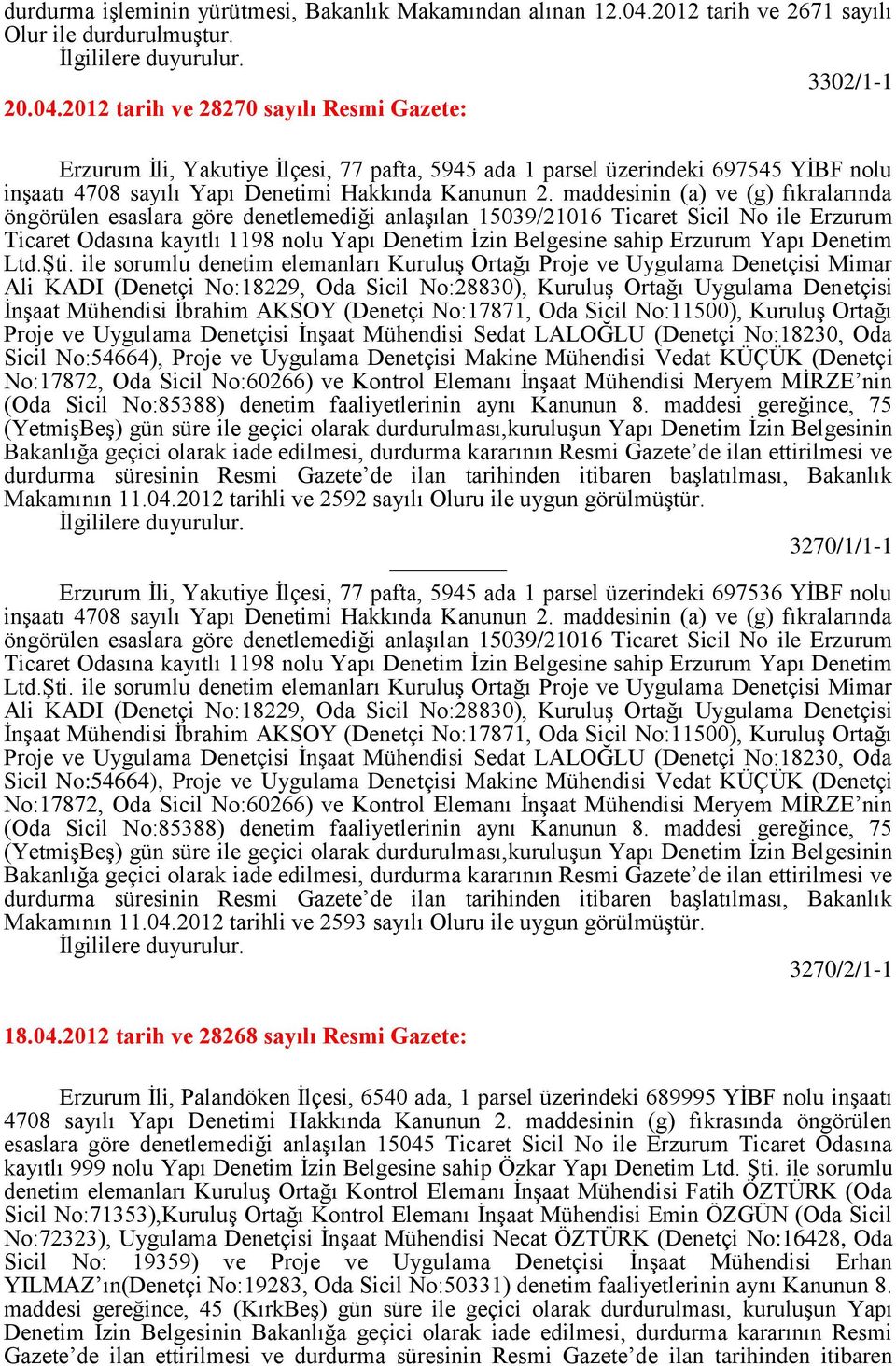 durdurma işleminin yürütmesi, Bakanlık Makamından alınan 12.04.2012 tarih ve 2671 sayılı Olur ile durdurulmuştur.
İlgililere duyurulur.
3302/1-1

20.04.2012 tarih ve 28270 sayılı Resmi Gazete:

Erzurum İli, Yakutiye İlçesi, 77 pafta, 5945 ada 1 parsel üzerindeki 697545 YİBF nolu inşaatı 4708 sayılı Yapı Denetimi Hakkında Kanunun 2. maddesinin (a) ve (g) fıkralarında öngörülen esaslara göre denetlemediği anlaşılan 15039/21016 Ticaret Sicil No ile Erzurum Ticaret Odasına kayıtlı 1198 nolu Yapı Denetim İzin Belgesine sahip Erzurum Yapı Denetim Ltd.Şti. ile sorumlu denetim elemanları Kuruluş Ortağı Proje ve Uygulama Denetçisi Mimar Ali KADI (Denetçi No:18229, Oda Sicil No:28830), Kuruluş Ortağı Uygulama Denetçisi İnşaat Mühendisi İbrahim AKSOY (Denetçi No:17871, Oda Sicil No:11500), Kuruluş Ortağı Proje ve Uygulama Denetçisi İnşaat Mühendisi Sedat LALOĞLU (Denetçi No:18230, Oda Sicil No:54664), Proje ve Uygulama Denetçisi Makine Mühendisi Vedat KÜÇÜK (Denetçi No:17872, Oda Sicil No:60266) ve Kontrol Elemanı İnşaat Mühendisi Meryem MİRZE'nin (Oda Sicil No:85388) denetim faaliyetlerinin aynı Kanunun 8. maddesi gereğince, 75 (YetmişBeş) gün süre ile geçici olarak durdurulması,kuruluşun Yapı Denetim İzin Belgesinin Bakanlığa geçici olarak iade edilmesi, durdurma kararının Resmi Gazete'de ilan ettirilmesi ve durdurma süresinin Resmi Gazete'de ilan tarihinden itibaren başlatılması, Bakanlık Makamının 11.04.2012 tarihli ve 2592 sayılı Oluru ile uygun görülmüştür.
İlgililere duyurulur.
3270/1/1-1

Erzurum İli, Yakutiye İlçesi, 77 pafta, 5945 ada 1 parsel üzerindeki 697536 YİBF nolu inşaatı 4708 sayılı Yapı Denetimi Hakkında Kanunun 2. maddesinin (a) ve (g) fıkralarında öngörülen esaslara göre denetlemediği anlaşılan 15039/21016 Ticaret Sicil No ile Erzurum Ticaret Odasına kayıtlı 1198 nolu Yapı Denetim İzin Belgesine sahip Erzurum Yapı Denetim Ltd.Şti. ile sorumlu denetim elemanları Kuruluş Ortağı Proje ve Uygulama Denetçisi Mimar Ali KADI (Denetçi No:18229, Oda Sicil No:28830), Kuruluş Ortağı Uygulama Denetçisi İnşaat Mühendisi İbrahim AKSOY (Denetçi No:17871, Oda Sicil No:11500), Kuruluş Ortağı Proje ve Uygulama Denetçisi İnşaat Mühendisi Sedat LALOĞLU (Denetçi No:18230, Oda Sicil No:54664), Proje ve Uygulama Denetçisi Makine Mühendisi Vedat KÜÇÜK (Denetçi No:17872, Oda Sicil No:60266) ve Kontrol Elemanı İnşaat Mühendisi Meryem MİRZE'nin (Oda Sicil No:85388) denetim faaliyetlerinin aynı Kanunun 8. maddesi gereğince, 75 (YetmişBeş) gün süre ile geçici olarak durdurulması,kuruluşun Yapı Denetim İzin Belgesinin Bakanlığa geçici olarak iade edilmesi, durdurma kararının Resmi Gazete'de ilan ettirilmesi ve durdurma süresinin Resmi Gazete'de ilan tarihinden itibaren başlatılması, Bakanlık Makamının 11.04.2012 tarihli ve 2593 sayılı Oluru ile uygun görülmüştür.
İlgililere duyurulur.
3270/2/1-1

18.04.2012 tarih ve 28268 sayılı Resmi Gazete:

Erzurum İli, Palandöken İlçesi, 6540 ada, 1 parsel üzerindeki 689995 YİBF nolu inşaatı 4708 sayılı Yapı Denetimi Hakkında Kanunun 2. maddesinin (g) fıkrasında öngörülen esaslara göre denetlemediği anlaşılan 15045 Ticaret Sicil No ile Erzurum Ticaret Odasına kayıtlı 999 nolu Yapı Denetim İzin Belgesine sahip Özkar Yapı Denetim Ltd. Şti. ile sorumlu denetim elemanları Kuruluş Ortağı Kontrol Elemanı İnşaat Mühendisi Fatih ÖZTÜRK (Oda Sicil No:71353),Kuruluş Ortağı Kontrol Elemanı İnşaat Mühendisi Emin ÖZGÜN (Oda Sicil No:72323), Uygulama Denetçisi İnşaat Mühendisi Necat ÖZTÜRK (Denetçi No:16428, Oda Sicil No: 19359) ve Proje ve Uygulama Denetçisi İnşaat Mühendisi Erhan YILMAZ'ın(Denetçi No:19283, Oda Sicil No:50331) denetim faaliyetlerinin aynı Kanunun 8. maddesi gereğince, 45 (KırkBeş) gün süre ile geçici olarak durdurulması, kuruluşun Yapı Denetim İzin Belgesinin Bakanlığa geçici olarak iade edilmesi, durdurma kararının Resmi Gazete'de ilan ettirilmesi ve durdurma süresinin Resmi Gazete'de ilan tarihinden itibaren